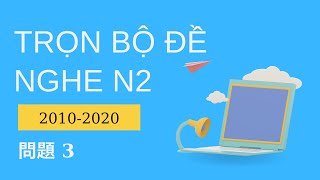 TRỌN BỘ ĐỀ NGHE N2

2010-2020

問題 3